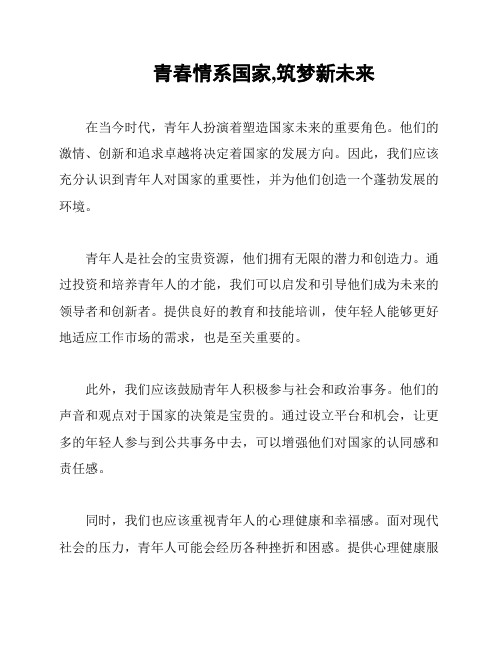 青春情系国家,筑梦新未来

在当今时代，青年人扮演着塑造国家未来的重要角色。他们的激情、创新和追求卓越将决定着国家的发展方向。因此，我们应该充分认识到青年人对国家的重要性，并为他们创造一个蓬勃发展的环境。

青年人是社会的宝贵资源，他们拥有无限的潜力和创造力。通过投资和培养青年人的才能，我们可以启发和引导他们成为未来的领导者和创新者。提供良好的教育和技能培训，使年轻人能够更好地适应工作市场的需求，也是至关重要的。

此外，我们应该鼓励青年人积极参与社会和政治事务。他们的声音和观点对于国家的决策是宝贵的。通过设立平台和机会，让更多的年轻人参与到公共事务中去，可以增强他们对国家的认同感和责任感。

同时，我们也应该重视青年人的心理健康和幸福感。面对现代社会的压力，青年人可能会经历各种挫折和困惑。提供心理健康服